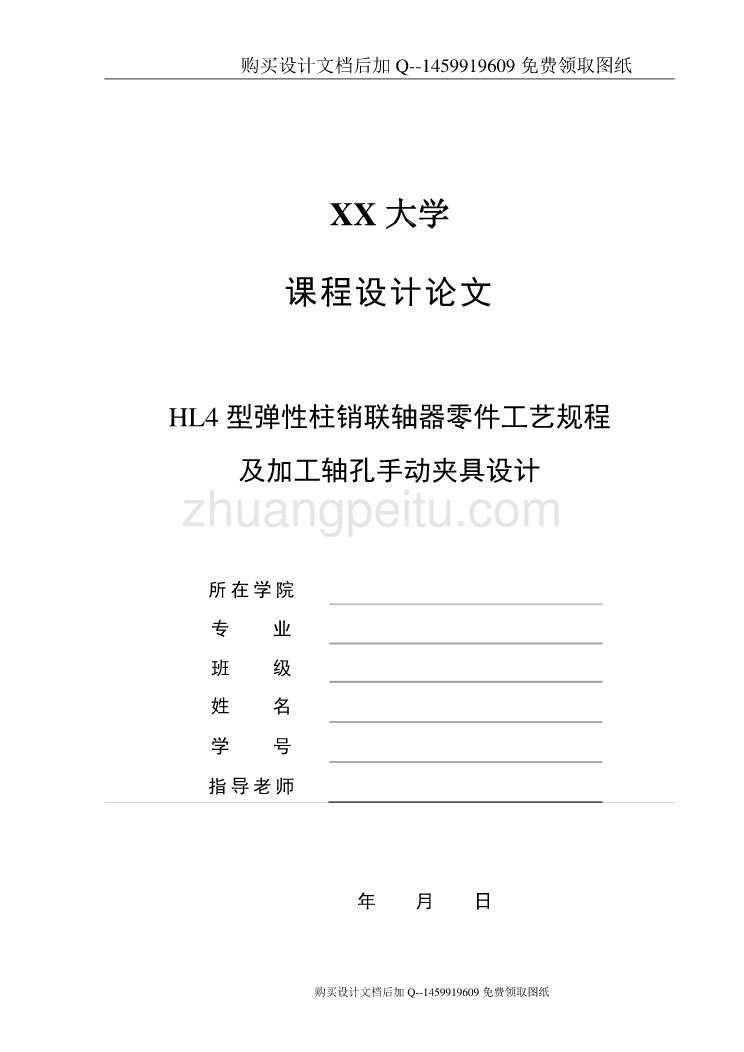 购买设计文档后加 Q--1459919609 免费领取图纸

XX 大学

课程设计论文

HL4 型弹性柱销联轴器零件工艺规程及加工轴孔手动夹具设计

zhuangpeitu.com

所在学院

专　　业

班　　级

姓　　名

学　　号

指导老师

年　　月　　日

购买设计文档后加 Q--1459919609 免费领取图纸